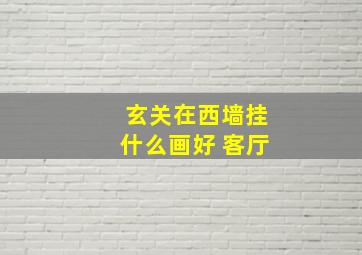 玄关在西墙挂什么画好 客厅